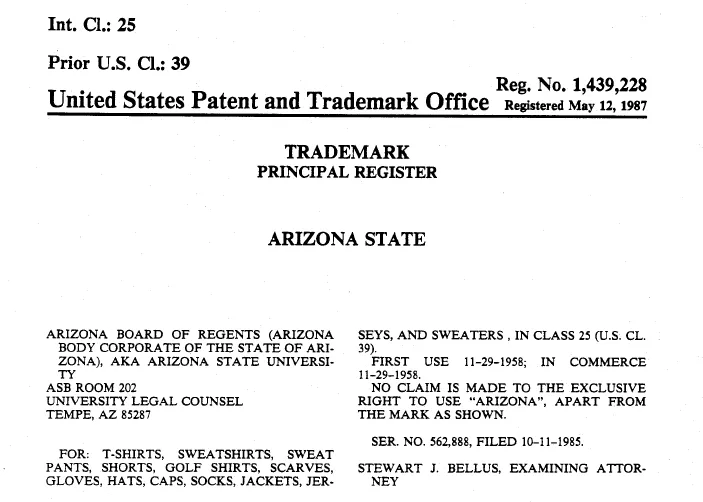 Int. Cl.: 25

Prior U.S. Cl.: 39

United States Patent and Trademark Office

Reg. No. 1,439,228
Registered May 12, 1987

TRADEMARK
PRINCIPAL REGISTER

ARIZONA STATE

ARIZONA BOARD OF REGENTS (ARIZONA BODY CORPORATE OF THE STATE OF ARIZONA), AKA ARIZONA STATE UNIVERSITY
ASB ROOM 202
UNIVERSITY LEGAL COUNSEL
TEMPE, AZ 85287

FOR: T-SHIRTS, SWEATSHIRTS, SWEAT PANTS, SHORTS, GOLF SHIRTS, SCARVES, GLOVES, HATS, CAPS, SOCKS, JACKETS, JERSEYS, AND SWEATERS , IN CLASS 25 (U.S. CL. 39).

FIRST USE 11-29-1958; IN COMMERCE 11-29-1958.

NO CLAIM IS MADE TO THE EXCLUSIVE RIGHT TO USE "ARIZONA", APART FROM THE MARK AS SHOWN.

SER. NO. 562,888, FILED 10-11-1985.

STEWART J. BELLUS, EXAMINING ATTORNEY